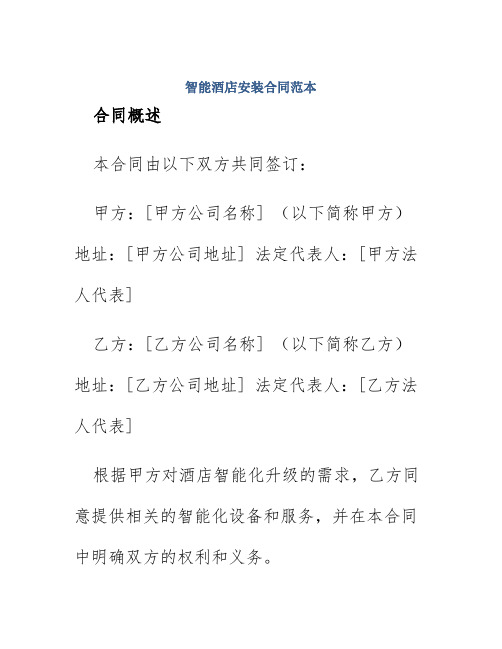 智能酒店安装合同范本

合同概述

本合同由以下双方共同签订：

甲方：[甲方公司名称]（以下简称甲方）地址：[甲方公司地址] 法定代表人：[甲方法人代表]

乙方：[乙方公司名称]（以下简称乙方）地址：[乙方公司地址] 法定代表人：[乙方法人代表]

根据甲方对酒店智能化升级的需求，乙方同意提供相关的智能化设备和服务，并在本合同中明确双方的权利和义务。